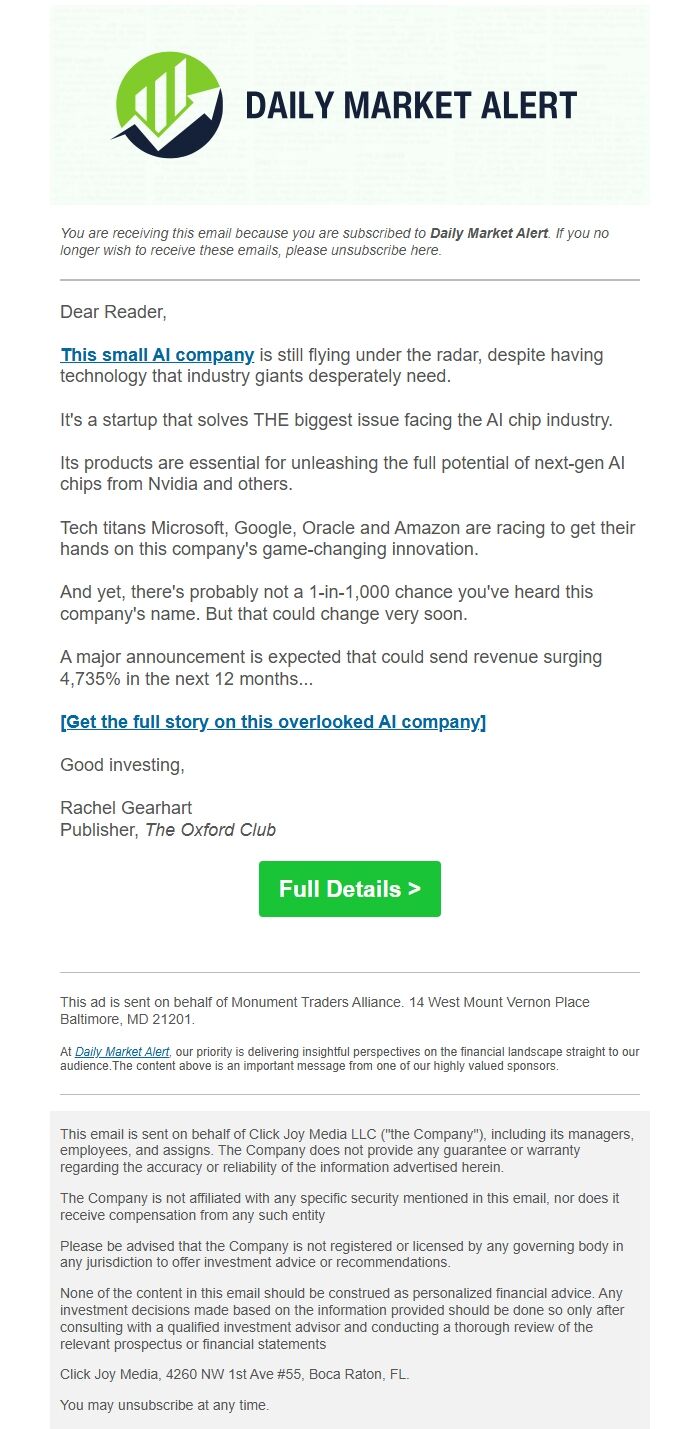 DAILY MARKET ALERT

You are receiving this email because you are subscribed to Daily Market Alert. If you no longer wish to receive these emails, please unsubscribe here.

Dear Reader,

This small AI company is still flying under the radar, despite having technology that industry giants desperately need.

It's a startup that solves THE biggest issue facing the AI chip industry.

Its products are essential for unleashing the full potential of next-gen AI chips from Nvidia and others.

Tech titans Microsoft, Google, Oracle and Amazon are racing to get their hands on this company's game-changing innovation.

And yet, there's probably not a 1-in-1,000 chance you've heard this company's name. But that could change very soon.

A major announcement is expected that could send revenue surging 4,735% in the next 12 months...

[Get the full story on this overlooked AI company]

Good investing,

Rachel Gearhart
Publisher, The Oxford Club

Full Details >

This ad is sent on behalf of Monument Traders Alliance. 14 West Mount Vernon Place Baltimore, MD 21201.

At Daily Market Alert, our priority is delivering insightful perspectives on the financial landscape straight to our audience.The content above is an important message from one of our highly valued sponsors.

This email is sent on behalf of Click Joy Media LLC ("the Company"), including its managers, employees, and assigns. The Company does not provide any guarantee or warranty regarding the accuracy or reliability of the information advertised herein.

The Company is not affiliated with any specific security mentioned in this email, nor does it receive compensation from any such entity

Please be advised that the Company is not registered or licensed by any governing body in any jurisdiction to offer investment advice or recommendations.

None of the content in this email should be construed as personalized financial advice. Any investment decisions made based on the information provided should be done so only after consulting with a qualified investment advisor and conducting a thorough review of the relevant prospectus or financial statements

Click Joy Media, 4260 NW 1st Ave #55, Boca Raton, FL.

You may unsubscribe at any time.